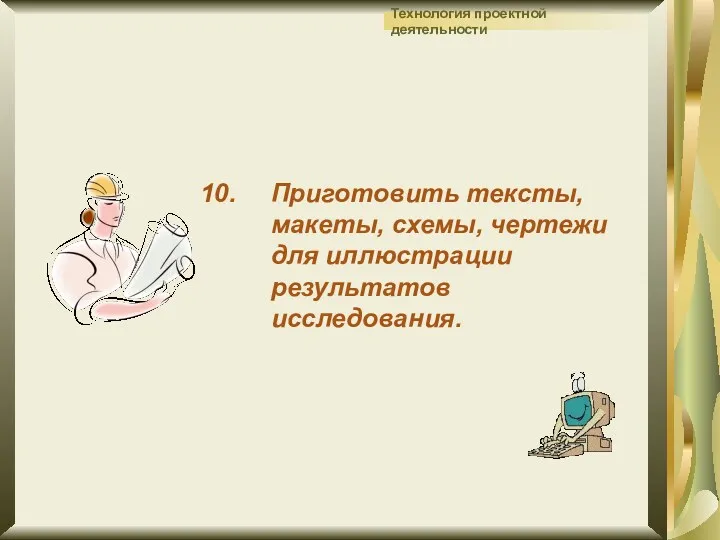 Технология проектной деятельности

10. Приготовить тексты, макеты, схемы, чертежи для иллюстрации результатов исследования.